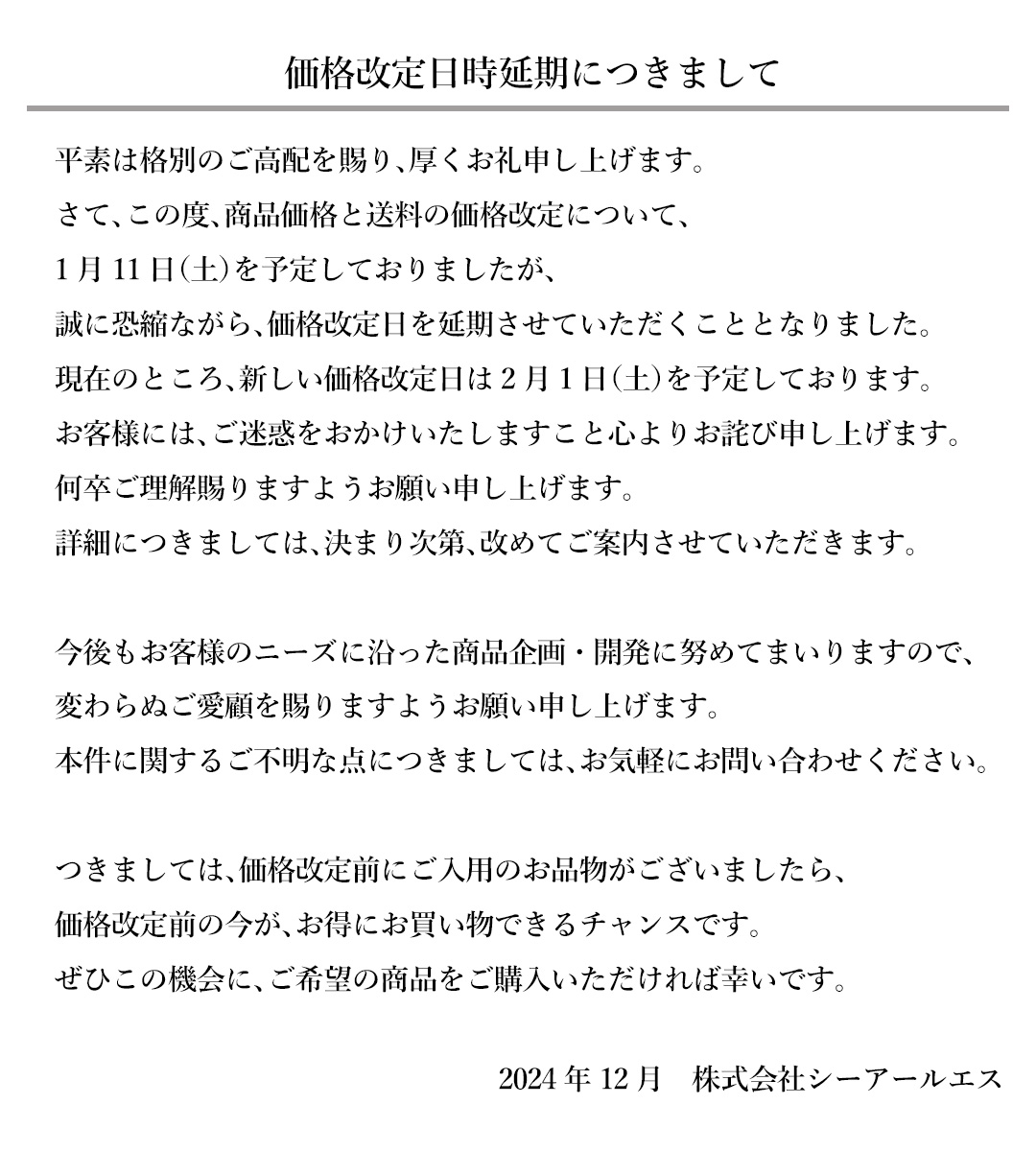 価格改定日時延期につきまして

平素は格別のご高配を賜り、厚くお礼申し上げます。
さて、この度、商品価格と送料の価格改定について、
1月11日(土)を予定しておりましたが、
誠に恐縮ながら、価格改定日を延期させていただくこととなりました。
現在のところ、新しい価格改定日は2月1日(土)を予定しております。
お客様には、ご迷惑をおかけいたしますこと心よりお詫び申し上げます。
何卒ご理解賜りますようお願い申し上げます。
詳細につきましては、決まり次第、改めてご案内させていただきます。

今後もお客様のニーズに沿った商品企画・開発に努めてまいりますので、
変わらぬご愛顧を賜りますようお願い申し上げます。
本件に関するご不明な点につきましては、お気軽にお問い合わせください。

つきましては、価格改定前にご入用のお品物がございましたら、
価格改定前の今が、お得にお買い物できるチャンスです。
ぜひこの機会に、ご希望の商品をご購入いただければ幸いです。

2024年12月　株式会社シーアールエス